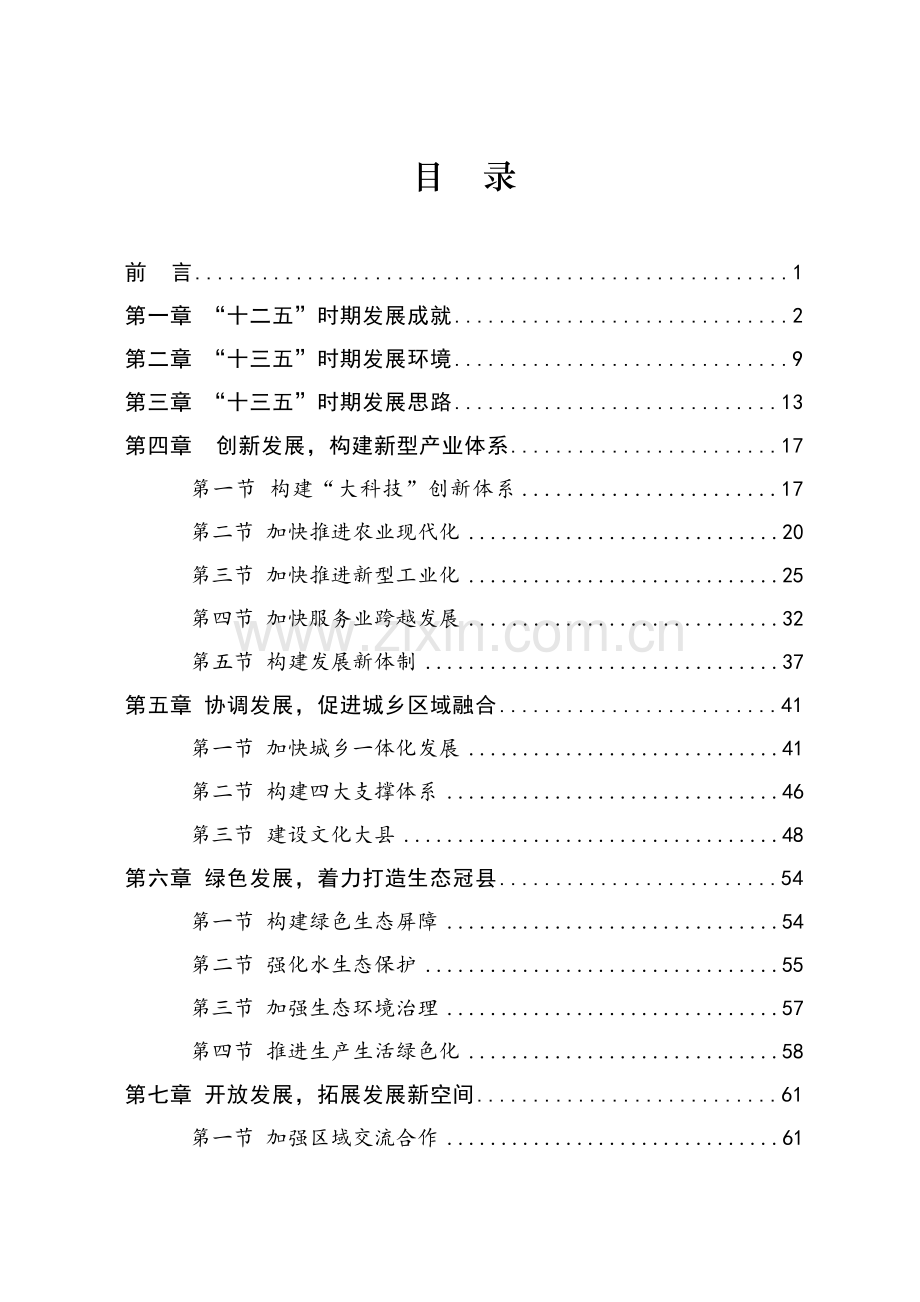 目 录

前 言 1

第一章 “十二五”时期发展成就 2

第二章 “十三五”时期发展环境 9

第三章 “十三五”时期发展思路 13

第四章 创新发展，构建新型产业体系 17

第一节 构建“大科技”创新体系 17

第二节 加快推进农业现代化 20

第三节 加快推进新型工业化 25

第四节 加快服务业跨越发展 32

第五节 构建发展新体制 37

第五章 协调发展，促进城乡区域融合 41

第一节 加快城乡一体化发展 41

第二节 构建四大支撑体系 46

第三节 建设文化大县 48

第六章 绿色发展，着力打造生态冠县 54

第一节 构建绿色生态屏障 54

第二节 强化水生态保护 55

第三节 加强生态环境治理 57

第四节 推进生产生活绿色化 58

第七章 开放发展，拓展发展新空间 61

第一节 加强区域交流合作 61

www.zixin.com.cn